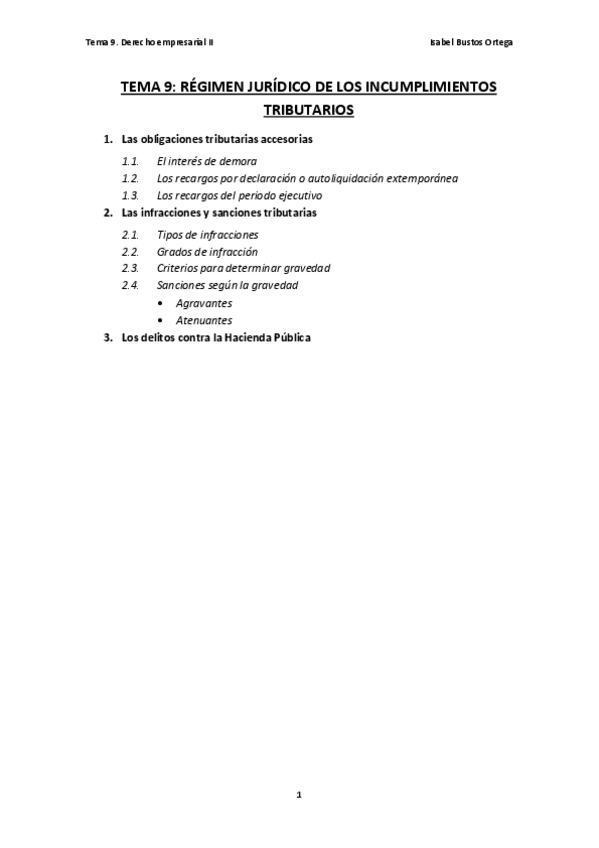 Tema 9. Derecho empresarial II Isabel Bustos Ortega

TEMA 9: RÉGIMEN JURÍDICO DE LOS INCUMPLIMIENTOS TRIBUTARIOS

1. Las obligaciones tributarias accesorias
1.1. El interés de demora
1.2. Los recargos por declaración o autoliquidación extemporánea
1.3. Los recargos del periodo ejecutivo
2. Las infracciones y sanciones tributarias
2.1. Tipos de infracciones
2.2. Grados de infracción
2.3. Criterios para determinar gravedad
2.4. Sanciones según la gravedad
• Agravantes
• Atenuantes
3. Los delitos contra la Hacienda Pública

1